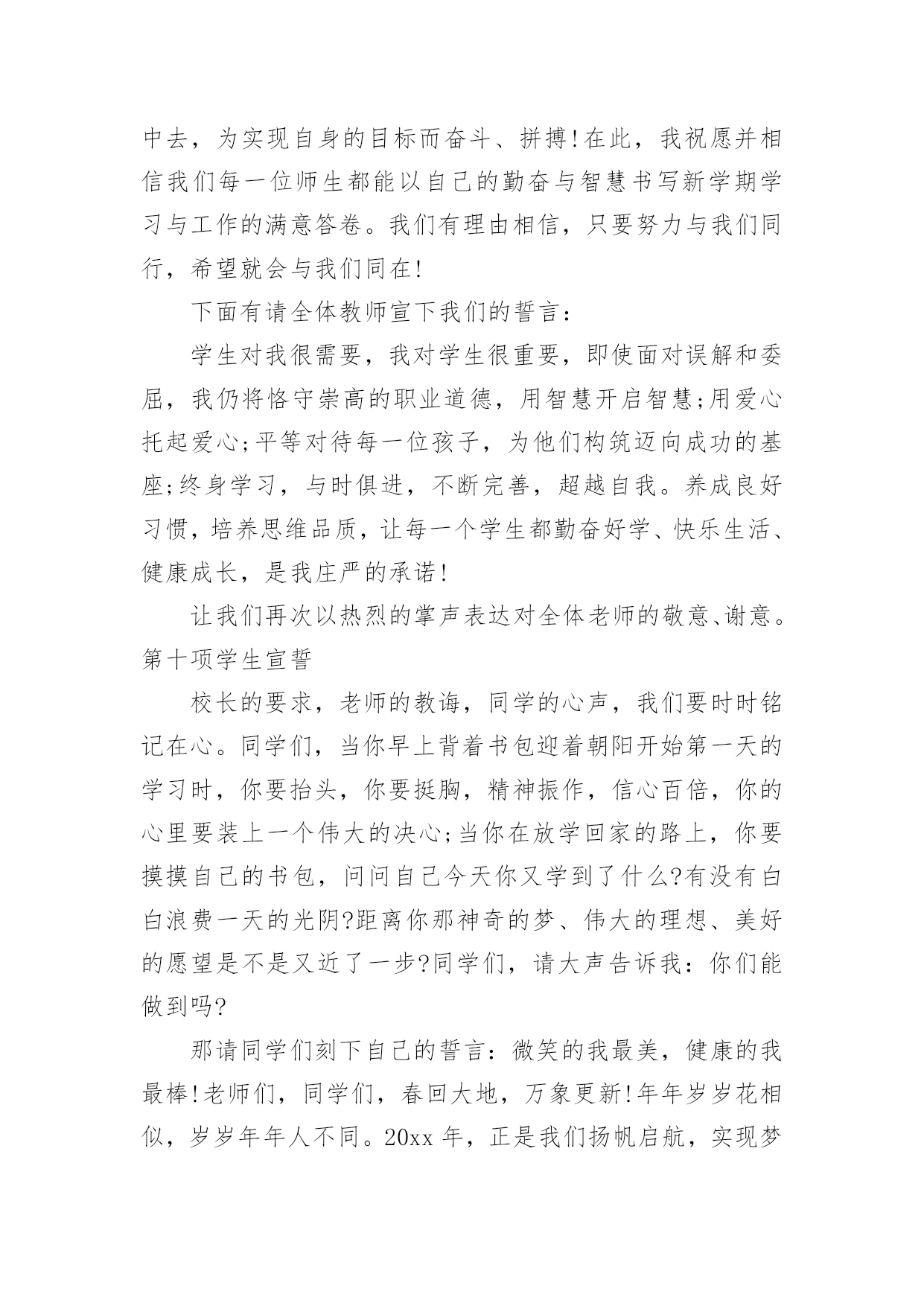 中去，为实现自身的目标而奋斗、拼搏!在此，我祝愿并相信我们每一位师生都能以自己的勤奋与智慧书写新学期学习与工作的满意答卷。我们有理由相信，只要努力与我们同行，希望就会与我们同在!

下面有请全体教师宣下我们的誓言：

学生对我很需要，我对学生很重要，即使面对误解和委屈，我仍将恪守崇高的职业道德，用智慧开启智慧;用爱心托起爱心;平等对待每一位孩子，为他们构筑迈向成功的基座;终身学习，与时俱进，不断完善，超越自我。养成良好习惯，培养思维品质，让每一个学生都勤奋好学、快乐生活、健康成长，是我庄严的承诺!

让我们再次以热烈的掌声表达对全体老师的敬意、谢意。

第十项学生宣誓

校长的要求，老师的教诲，同学的心声，我们要时时铭记在心。同学们，当你早上背着书包迎着朝阳开始第一天的学习时，你要抬头，你要挺胸，精神振作，信心百倍，你的心里要装上一个伟大的决心;当你在放学回家的路上，你要摸摸自己的书包，问问自己今天你又学到了什么?有没有白白浪费一天的光阴?距离你那神奇的梦、伟大的理想、美好的愿望是不是又近了一步?同学们，请大声告诉我：你们能做到吗?

那请同学们刻下自己的誓言：微笑的我最美，健康的我最棒!老师们，同学们，春回大地，万象更新!年年岁岁花相似，岁岁年年人不同。20xx 年，正是我们扬帆启航，实现梦